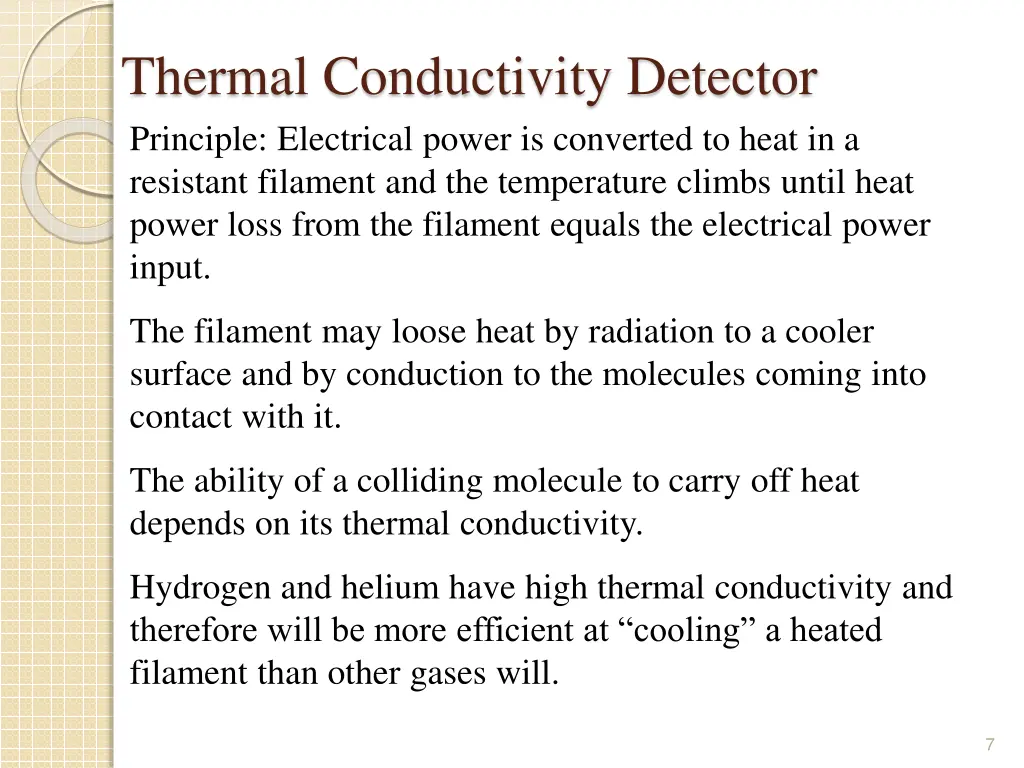 Thermal Conductivity Detector

Principle: Electrical power is converted to heat in a resistant filament and the temperature climbs until heat power loss from the filament equals the electrical power input.

The filament may loose heat by radiation to a cooler surface and by conduction to the molecules coming into contact with it.

The ability of a colliding molecule to carry off heat depends on its thermal conductivity.

Hydrogen and helium have high thermal conductivity and therefore will be more efficient at “cooling” a heated filament than other gases will.

7